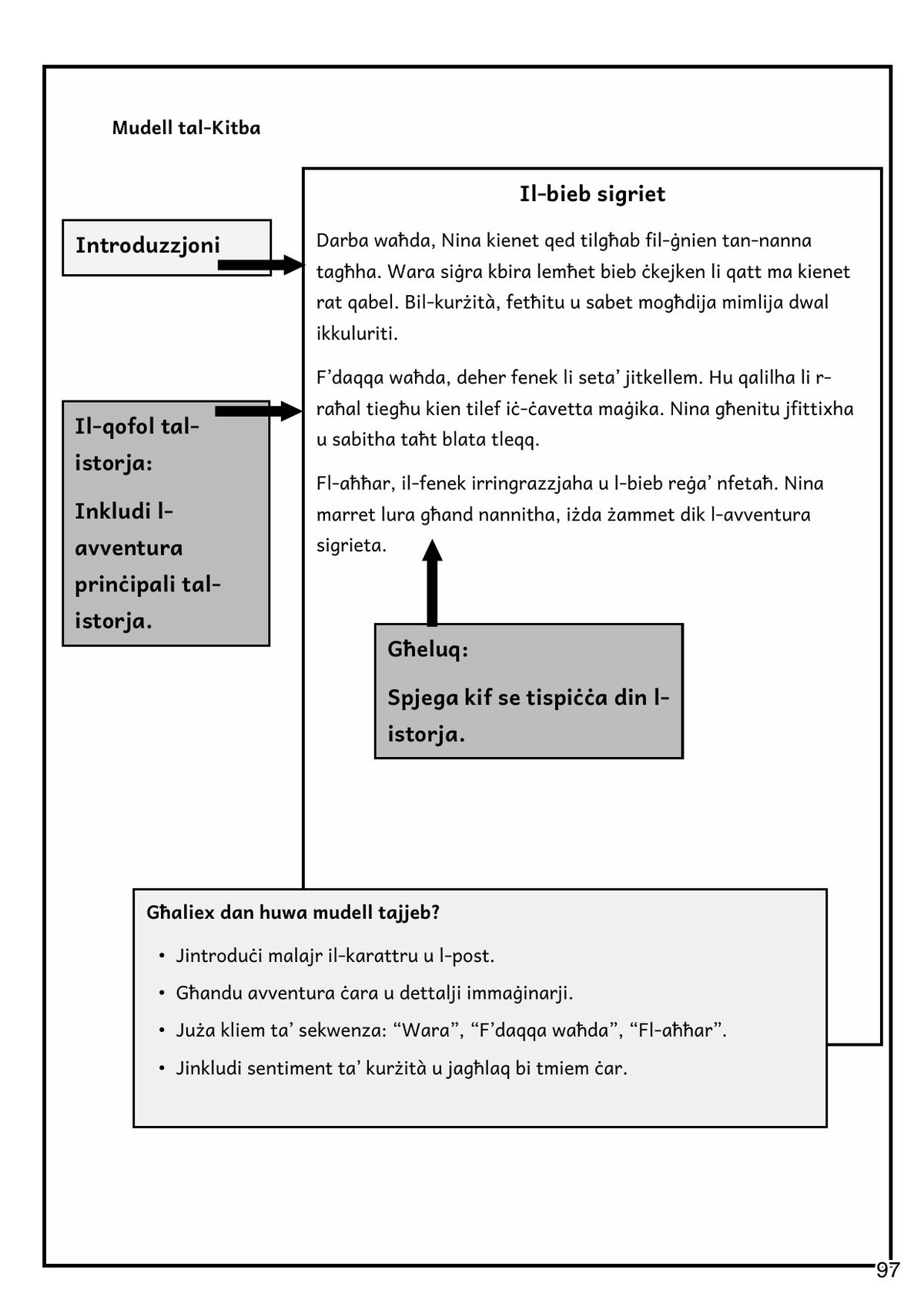 Mudell tal-Kitba

Introduzzjoni

Il-qofol tal-istorja:

Inkludi l-avventura prinċipali tal-istorja.

Il-bieb sigriet

Darba waħda, Nina kienet qed tilgħab fil-ġnien tan-nanna tagħha. Wara siġra kbira lemħet bieb ċkejken li qatt ma kienet rat qabel. Bil-kurżità, fetħitu u sabet mogħdija mimlija dwal ikkuluriti.

F'daqqa waħda, deher fenek li seta' jitkellem. Hu qalilha li r-raħal tiegħu kien tilef iċ-ċavetta maġika. Nina għenitu jfittixha u sabitha taħt blata tleqq.

Fl-aħħar, il-fenek irringrazzjaha u l-bieb reġa' nfetaħ. Nina marret lura għand nannitha, iżda żammet dik l-avventura sigrieta.

Għeluq:

Spjega kif se tispiċċa din l-istorja.

Għaliex dan huwa mudell tajjeb?

• Jintroduċi malajr il-karattru u l-post.
• Għandu avventura ċara u dettalji immaġinarji.
• Juża kliem ta' sekwenza: "Wara", "F'daqqa waħda", "Fl-aħħar".
• Jinkludi sentiment ta' kurżità u jagħlaq bi tmiem ċar.

97